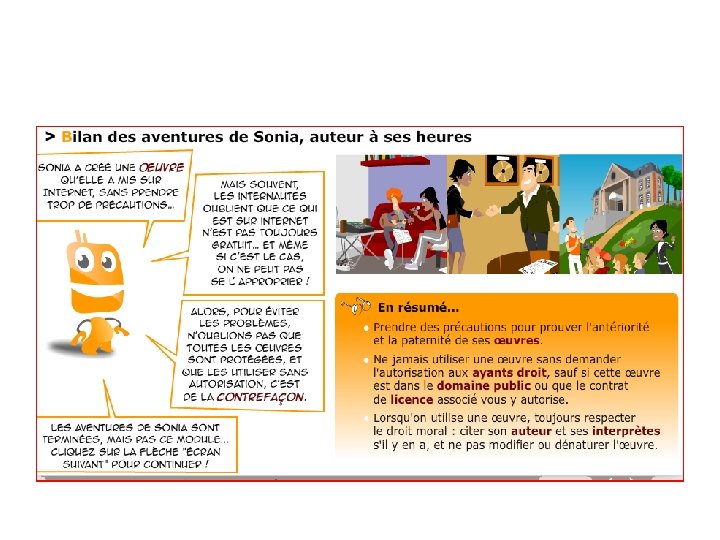 > Bilan des aventures de Sonia, auteur à ses heures

SONIA A CRÉÉ UNE ŒUVRE QU'ELLE A MIS SUR INTERNET, SANS PRENDRE TROP DE PRÉCAUTIONS...

MAIS SOUVENT, LES INTERNAUTES OUBLIENT QUE CE QUI EST SUR INTERNET N'EST PAS TOUJOURS GRATUIT... ET MÊME SI C'EST LE CAS, ON NE PEUT PAS SE L'APPROPRIER !

ALORS, POUR ÉVITER LES PROBLÈMES, N'OUBLIONS PAS QUE TOUTES LES ŒUVRES SONT PROTÉGÉES, ET QUE LES UTILISER SANS AUTORISATION, C'EST DE LA CONTREFAÇON.

LES AVENTURES DE SONIA SONT TERMINÉES, MAIS PAS CE MODULE... CLIQUEZ SUR LA FLÈCHE "ÉCRAN SUIVANT" POUR CONTINUER !

En résumé...

Prendre des précautions pour prouver l'antériorité et la paternité de ses œuvres.

Ne jamais utiliser une œuvre sans demander l'autorisation aux ayants droit, sauf si cette œuvre est dans le domaine public ou que le contrat de licence associé vous y autorise.

Lorsqu'on utilise une œuvre, toujours respecter le droit moral : citer son auteur et ses interprètes s'il y en a, et ne pas modifier ou dénaturer l'œuvre.